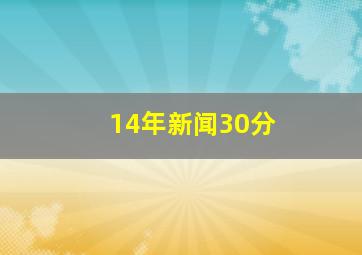 14年新闻30分